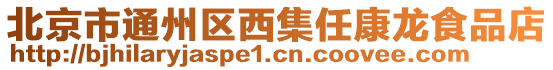 北京市通州区西集任康龙食品店
http://bjhilaryjaspe1.cn.coovee.com